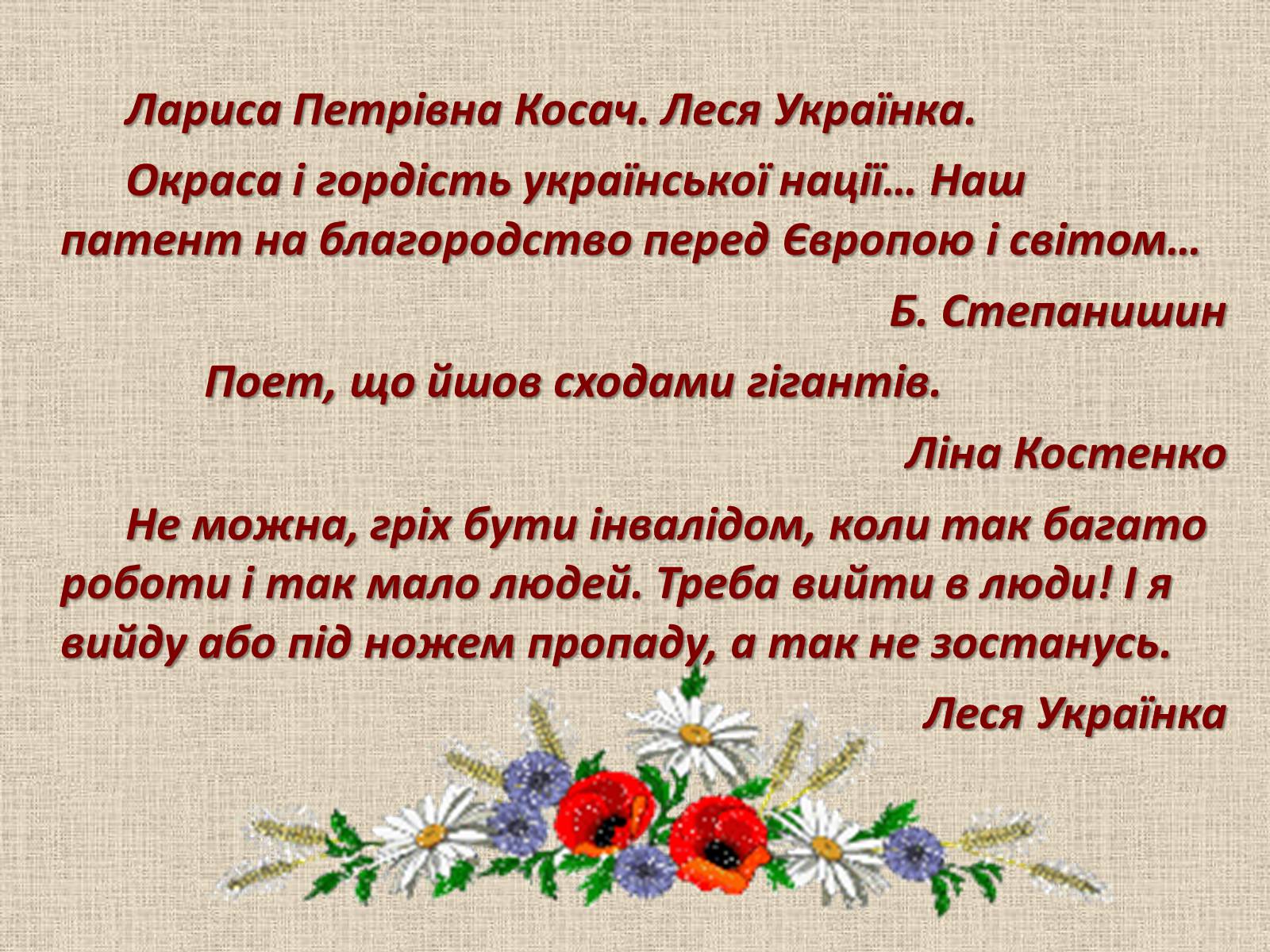 Лариса Петрівна Косач. Леся Українка.

Окраса і гордість української нації… Наш патент на благородство перед Європою і світом…

Б. Степанишин

Поет, що йшов сходами гігантів.

Ліна Костенко

Не можна, гріх бути інвалідом, коли так багато роботи і так мало людей. Треба вийти в люди! І я вийду або під ножем пропаду, а так не зостанусь.

Леся Українка